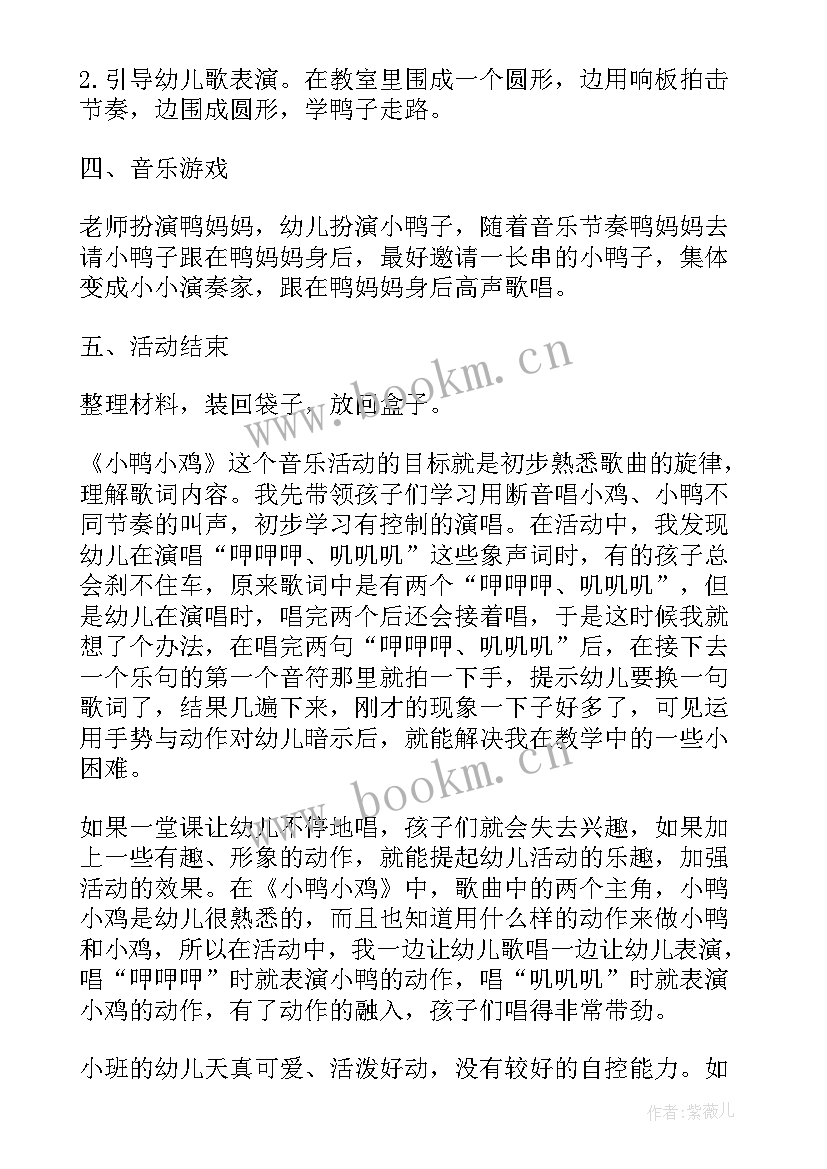 2.引导幼儿歌表演。在教室里围成一个圆形，边用响板拍击节奏，边围成圆形，学鸭子走路。

四、音乐游戏

老师扮演鸭妈妈，幼儿扮演小鸭子，随着音乐节奏鸭妈妈去请小鸭子跟在鸭妈妈身后，最好邀请一长串的小鸭子，集体变成小小演奏家，跟在鸭妈妈身后高声歌唱。

五、活动结束

整理材料，装回袋子，放回盒子。

《小鸭小鸡》这个音乐活动的目标就是初步熟悉歌曲的旋律，理解歌词内容。我先带领孩子们学习用断音唱小鸡、小鸭不同节奏的叫声，初步学习有控制的演唱。在活动中，我发现幼儿在演唱“呷呷呷、叽叽叽”这些象声词时，有的孩子总会刹不住车，原来歌词中是有两个“呷呷呷、叽叽叽”，但是幼儿在演唱时，唱完两个后还会接着唱，于是这时候我就想了个办法，在唱完两句“呷呷呷、叽叽叽”后，在接下去一个乐句的第一个音符那里就拍一下手，提示幼儿要换一句歌词了，结果几遍下来，刚才的现象一下子好多了，可见运用手势与动作对幼儿暗示后，就能解决我在教学中的一些小困难。

如果一堂课让幼儿不停地唱，孩子们就会失去兴趣，如果加上一些有趣、形象的动作，就能提起幼儿活动的乐趣，加强活动的效果。在《小鸭小鸡》中，歌曲中的两个主角，小鸭小鸡是幼儿很熟悉的，而且也知道用什么样的动作来做小鸭和小鸡，所以在活动中，我一边让幼儿歌唱一边让幼儿表演，唱“呷呷呷”时就表演小鸭的动作，唱“叽叽叽”时就表演小鸡的动作，有了动作的融入，孩子们唱得非常带劲。

小班的幼儿天真可爱、活泼好动，没有较好的自控能力。如

www.bookm.cn
www.bookm.cn
作者：紫薇儿